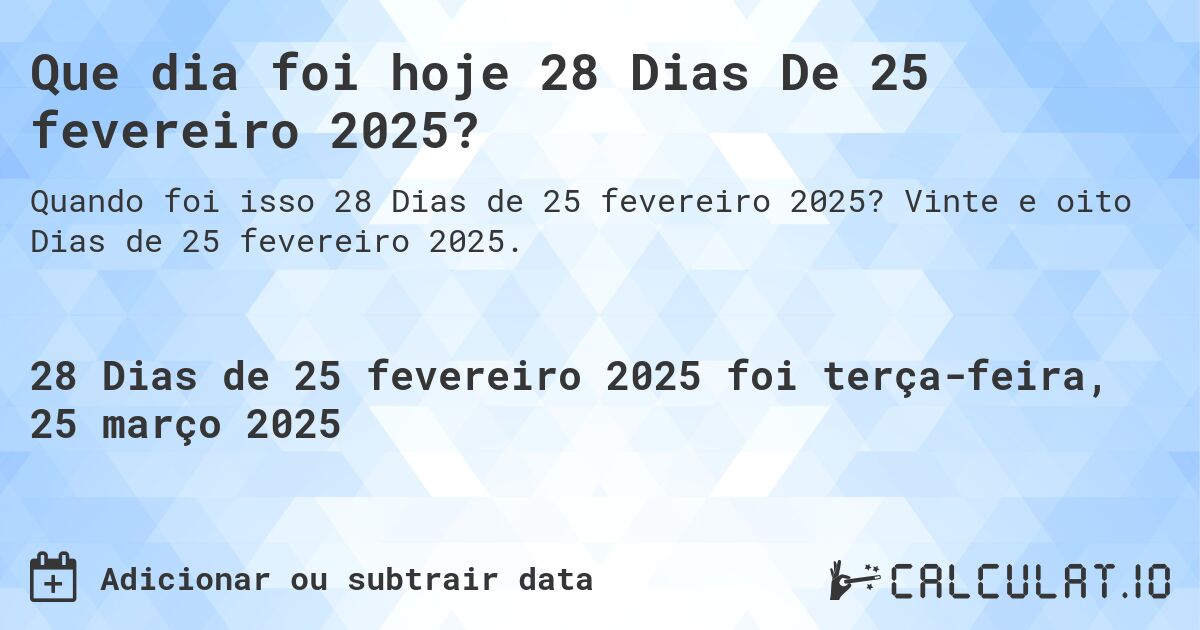 Que dia foi hoje 28 Dias De 25 fevereiro 2025?

Quando foi isso 28 Dias de 25 fevereiro 2025? Vinte e oito Dias de 25 fevereiro 2025.

28 Dias de 25 fevereiro 2025 foi terça-feira, 25 março 2025

Adicionar ou subtrair data

CALCULAT.IO